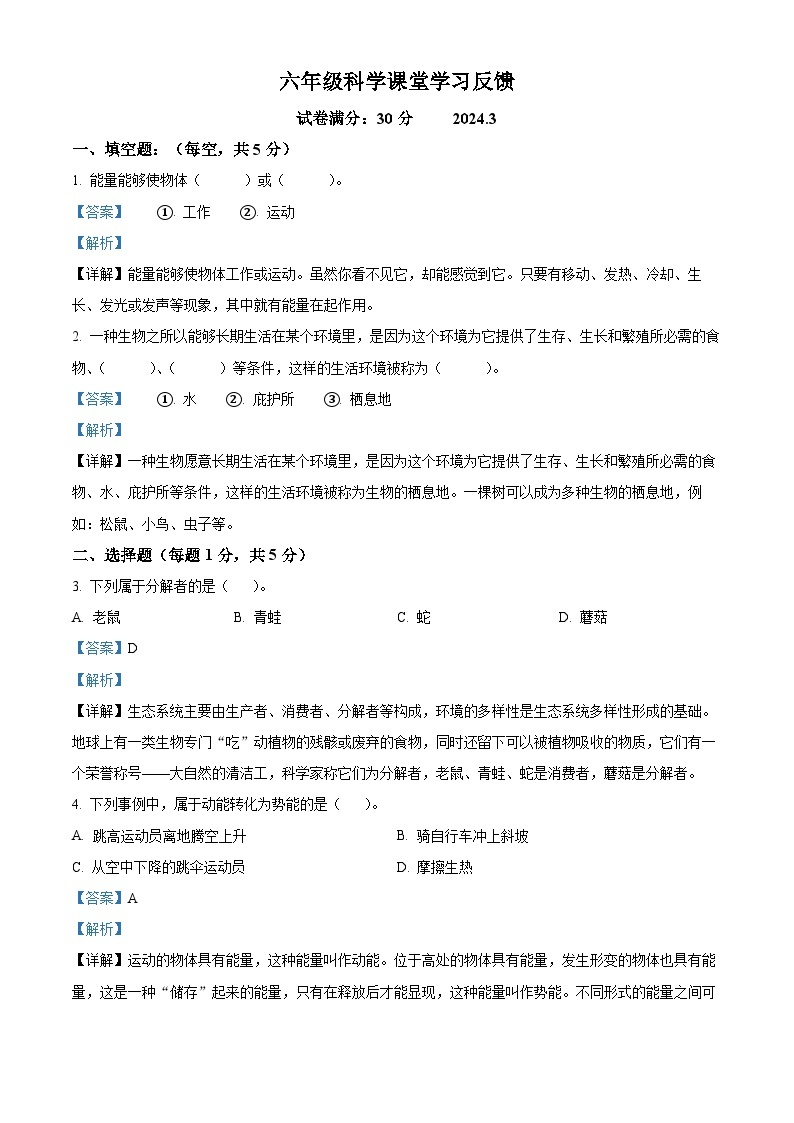 六年级科学课堂学习反馈

试卷满分：30 分　　2024.3

一、填空题：（每空，共 5 分）

1. 能量能够使物体（　　）或（　　）。

【答案】　①. 工作　②. 运动

【解析】

【详解】能量能够使物体工作或运动。虽然你看不见它，却能感觉到它。只要有移动、发热、冷却、生长、发光或发声等现象，其中就有能量在起作用。

2. 一种生物之所以能够长期生活在某个环境里，是因为这个环境为它提供了生存、生长和繁殖所必需的食物、（　　）、（　　）等条件，这样的生活环境被称为（　　）。

【答案】　①. 水　②. 庇护所　③. 栖息地

【解析】

【详解】一种生物愿意长期生活在某个环境里，是因为这个环境为它提供了生存、生长和繁殖所必需的食物、水、庇护所等条件，这样的生活环境被称为生物的栖息地。一棵树可以成为多种生物的栖息地，例如：松鼠、小鸟、虫子等。

二、选择题（每题 1 分，共 5 分）

3. 下列属于分解者的是（　）。

A. 老鼠　B. 青蛙　C. 蛇　D. 蘑菇

【答案】D

【解析】

【详解】生态系统主要由生产者、消费者、分解者等构成，环境的多样性是生态系统多样性形成的基础。地球上有一类生物专门“吃”动植物的残骸或废弃的食物，同时还留下可以被植物吸收的物质，它们有一个荣誉称号——大自然的清洁工，科学家称它们为分解者，老鼠、青蛙、蛇是消费者，蘑菇是分解者。

4. 下列事例中，属于动能转化为势能的是（　）。

A. 跳高运动员离地腾空上升　B. 骑自行车冲上斜坡

C. 从空中下降的跳伞运动员　D. 摩擦生热

【答案】A

【解析】

【详解】运动的物体具有能量，这种能量叫作动能。位于高处的物体具有能量，发生形变的物体也具有能量，这是一种“储存”起来的能量，只有在释放后才能显现，这种能量叫作势能。不同形式的能量之间可